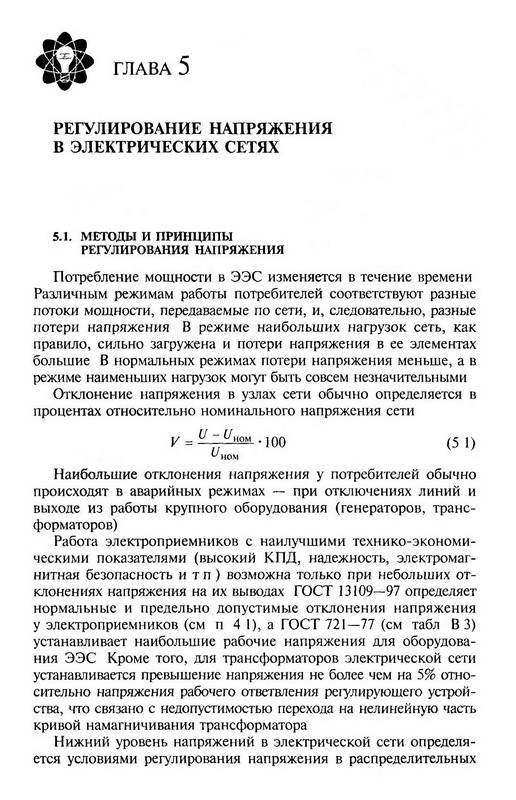 ГЛАВА 5

РЕГУЛИРОВАНИЕ НАПРЯЖЕНИЯ В ЭЛЕКТРИЧЕСКИХ СЕТЯХ

5.1. МЕТОДЫ И ПРИНЦИПЫ РЕГУЛИРОВАНИЯ НАПРЯЖЕНИЯ

Потребление мощности в ЭЭС изменяется в течение времени Различным режимам работы потребителей соответствуют разные потоки мощности, передаваемые по сети, и, следовательно, разные потери напряжения В режиме наибольших нагрузок сеть, как правило, сильно загружена и потери напряжения в ее элементах большие В нормальных режимах потери напряжения меньше, а в режиме наименьших нагрузок могут быть совсем незначительными

Отклонение напряжения в узлах сети обычно определяется в процентах относительно номинального напряжения сети

$V = \frac{U - U_{ном}}{U_{ном}} \cdot 100$ (5 1)

Наибольшие отклонения напряжения у потребителей обычно происходят в аварийных режимах — при отключениях линий и выходе из работы крупного оборудования (генераторов, трансформаторов)

Работа электроприемников с наилучшими технико-экономическими показателями (высокий КПД, надежность, электромагнитная безопасность и т п ) возможна только при небольших отклонениях напряжения на их выводах ГОСТ 13109—97 определяет нормальные и предельно допустимые отклонения напряжения у электроприемников (см п 4 1), а ГОСТ 721—77 (см табл В 3) устанавливает наибольшие рабочие напряжения для оборудования ЭЭС Кроме того, для трансформаторов электрической сети устанавливается превышение напряжения не более чем на 5% относительно напряжения рабочего ответвления регулирующего устройства, что связано с недопустимостью перехода на нелинейную часть кривой намагничивания трансформатора

Нижний уровень напряжений в электрической сети определяется условиями регулирования напряжения в распределительных